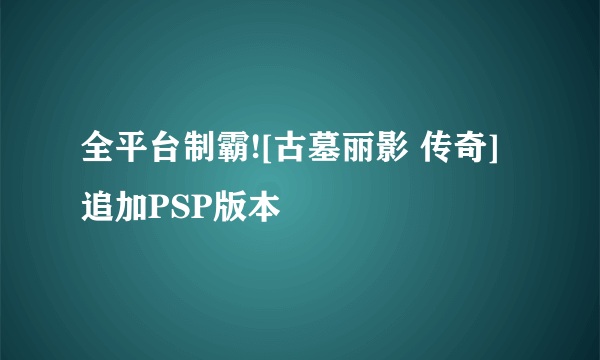 全平台制霸![古墓丽影 传奇]追加PSP版本